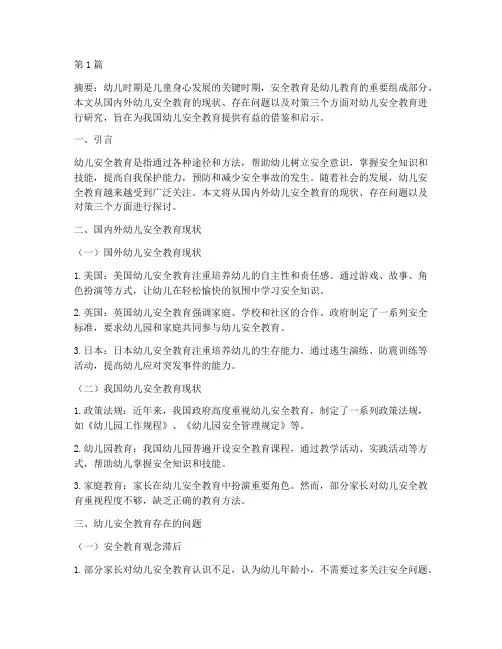 第1篇

摘要：幼儿时期是儿童身心发展的关键时期，安全教育是幼儿教育的重要组成部分。本文从国内外幼儿安全教育的现状、存在问题以及对策三个方面对幼儿安全教育进行研究，旨在为我国幼儿安全教育提供有益的借鉴和启示。

一、引言

幼儿安全教育是指通过各种途径和方法，帮助幼儿树立安全意识，掌握安全知识和技能，提高自我保护能力，预防和减少安全事故的发生。随着社会的发展，幼儿安全教育越来越受到广泛关注。本文将从国内外幼儿安全教育的现状、存在问题以及对策三个方面进行探讨。

二、国内外幼儿安全教育现状

（一）国外幼儿安全教育现状

1. 美国：美国幼儿安全教育注重培养幼儿的自主性和责任感。通过游戏、故事、角色扮演等方式，让幼儿在轻松愉快的氛围中学习安全知识。

2. 英国：英国幼儿安全教育强调家庭、学校和社区的合作。政府制定了一系列安全标准，要求幼儿园和家庭共同参与幼儿安全教育。

3. 日本：日本幼儿安全教育注重培养幼儿的生存能力。通过逃生演练、防震训练等活动，提高幼儿应对突发事件的能力。

（二）我国幼儿安全教育现状

1. 政策法规：近年来，我国政府高度重视幼儿安全教育，制定了一系列政策法规，如《幼儿园工作规程》、《幼儿园安全管理规定》等。

2. 幼儿园教育：我国幼儿园普遍开设安全教育课程，通过教学活动、实践活动等方式，帮助幼儿掌握安全知识和技能。

3. 家庭教育：家长在幼儿安全教育中扮演重要角色。然而，部分家长对幼儿安全教育重视程度不够，缺乏正确的教育方法。

三、幼儿安全教育存在的问题

（一）安全教育观念滞后

1. 部分家长对幼儿安全教育认识不足，认为幼儿年龄小，不需要过多关注安全问题。